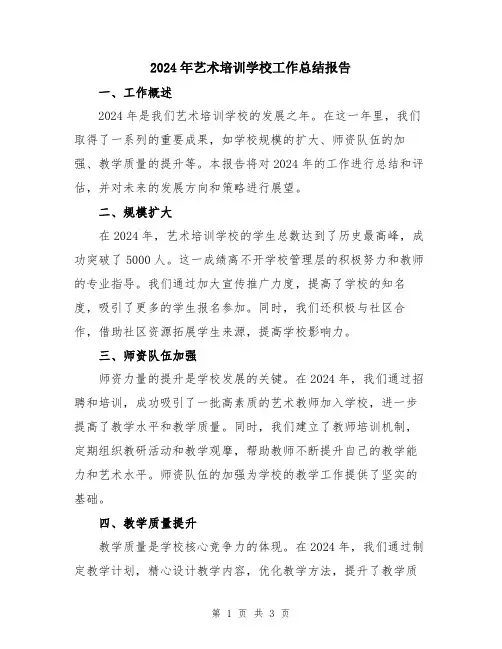 2024年艺术培训学校工作总结报告

一、工作概述

2024年是我们艺术培训学校的发展之年。在这一年里，我们取得了一系列的重要成果，如学校规模的扩大、师资队伍的加强、教学质量的提升等。本报告将对2024年的工作进行总结和评估，并对未来的发展方向和策略进行展望。

二、规模扩大

在2024年，艺术培训学校的学生总数达到了历史最高峰，成功突破了5000人。这一成绩离不开学校管理层的积极努力和教师的专业指导。我们通过加大宣传推广力度，提高了学校的知名度，吸引了更多的学生报名参加。同时，我们还积极与社区合作，借助社区资源拓展学生来源，提高学校影响力。

三、师资队伍加强

师资力量的提升是学校发展的关键。在2024年，我们通过招聘和培训，成功吸引了一批高素质的艺术教师加入学校，进一步提高了教学水平和教学质量。同时，我们建立了教师培训机制，定期组织教研活动和教学观摩，帮助教师不断提升自己的教学能力和艺术水平。师资队伍的加强为学校的教学工作提供了坚实的基础。

四、教学质量提升

教学质量是学校核心竞争力的体现。在2024年，我们通过制定教学计划，精心设计教学内容，优化教学方法，提升了教学质

第 1 页 共 3 页